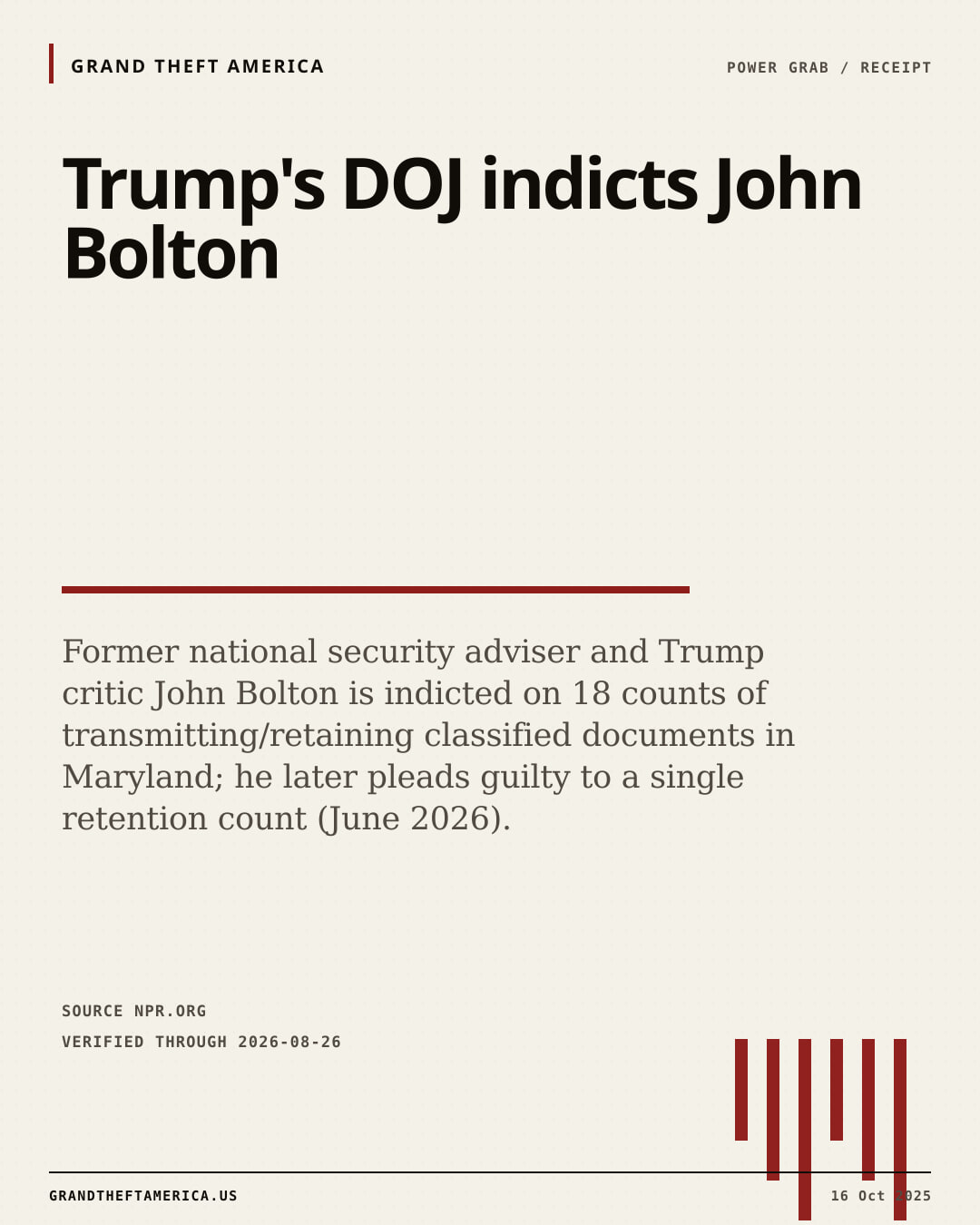 GRAND THEFT AMERICA

POWER GRAB / RECEIPT

Trump's DOJ indicts John Bolton

Former national security adviser and Trump critic John Bolton is indicted on 18 counts of transmitting/retaining classified documents in Maryland; he later pleads guilty to a single retention count (June 2026).

SOURCE NPR.ORG

VERIFIED THROUGH 2026-08-26

GRANDTHEFTAMERICA.US

16 Oct 2025